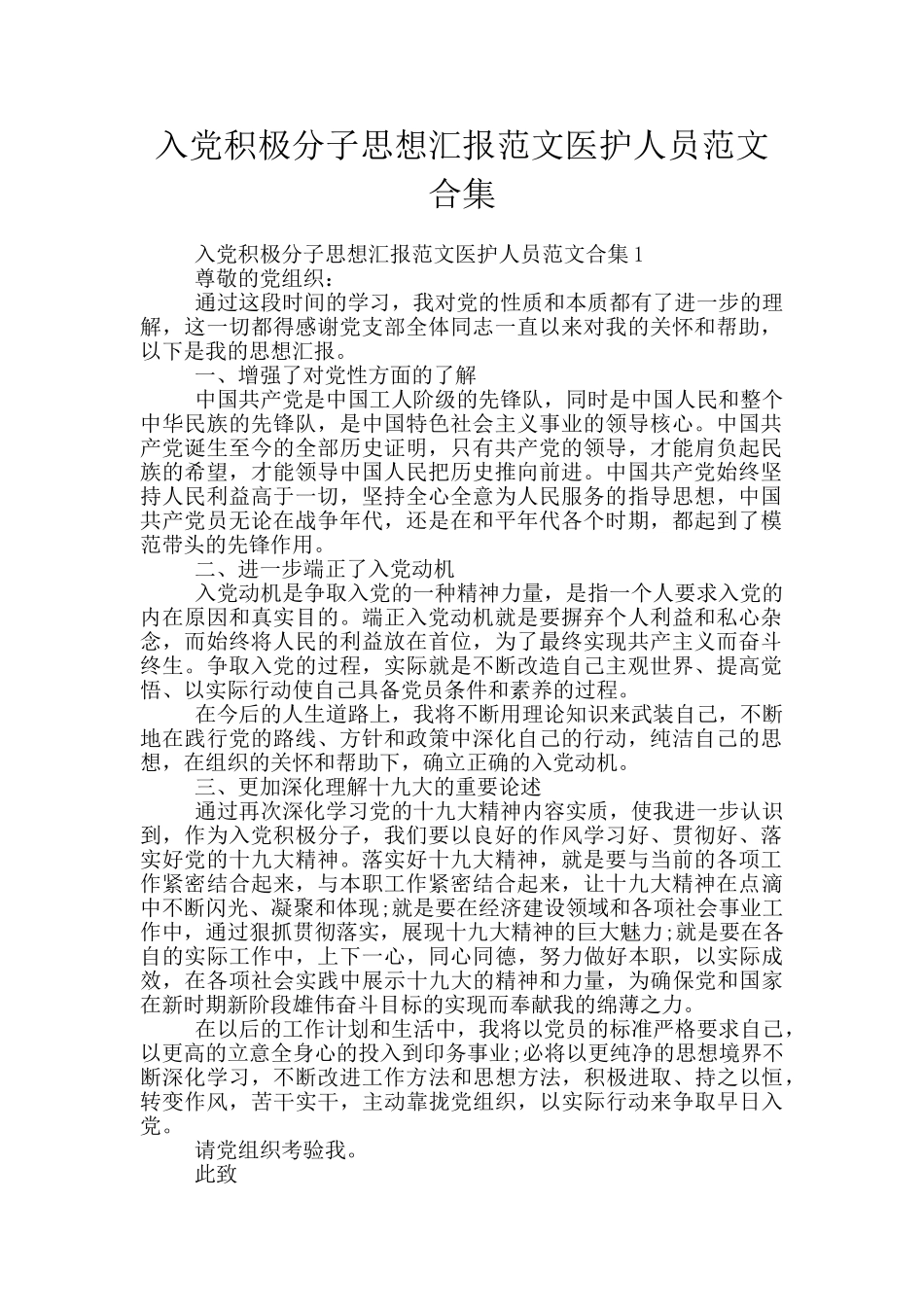 入党积极分子思想汇报范文医护人员范文合集

入党积极分子思想汇报范文医护人员范文合集 1

尊敬的党组织：

通过这段时间的学习，我对党的性质和本质都有了进一步的理解，这一切都得感谢党支部全体同志一直以来对我的关怀和帮助，以下是我的思想汇报。

一、增强了对党性方面的了解

中国共产党是中国工人阶级的先锋队，同时是中国人民和整个中华民族的先锋队，是中国特色社会主义事业的领导核心。中国共产党诞生至今的全部历史证明，只有共产党的领导，才能肩负起民族的希望，才能领导中国人民把历史推向前进。中国共产党始终坚持人民利益高于一切，坚持全心全意为人民服务的指导思想，中国共产党员无论在战争年代，还是在和平年代各个时期，都起到了模范带头的先锋作用。

二、进一步端正了入党动机

入党动机是争取入党的一种精神力量，是指一个人要求入党的内在原因和真实目的。端正入党动机就是要摒弃个人利益和私心杂念，而始终将人民的利益放在首位，为了最终实现共产主义而奋斗终生。争取入党的过程，实际就是不断改造自己主观世界、提高觉悟、以实际行动使自己具备党员条件和素养的过程。

在今后的人生道路上，我将不断用理论知识来武装自己，不断地在践行党的路线、方针和政策中深化自己的行动，纯洁自己的思想，在组织的关怀和帮助下，确立正确的入党动机。

三、更加深化理解十九大的重要论述

通过再次深化学习党的十九大精神内容实质，使我进一步认识到，作为入党积极分子，我们要以良好的作风学习好、贯彻好、落实好党的十九大精神。落实好十九大精神，就是要与当前的各项工作紧密结合起来，与本职工作紧密结合起来，让十九大精神在点滴中不断闪光、凝聚和体现;就是要在经济建设领域和各项社会事业工作中，通过狠抓贯彻落实，展现十九大精神的巨大魅力;就是要在各自的实际工作中，上下一心，同心同德，努力做好本职，以实际成效，在各项社会实践中展示十九大的精神和力量，为确保党和国家在新时期新阶段雄伟奋斗目标的实现而奉献我的绵薄之力。

在以后的工作计划和生活中，我将以党员的标准严格要求自己，以更高的立意全身心的投入到印务事业;必将以更纯净的思想境界不断深化学习，不断改进工作方法和思想方法，积极进取、持之以恒，转变作风，苦干实干，主动靠拢党组织，以实际行动来争取早日入党。

请党组织考验我。

此致